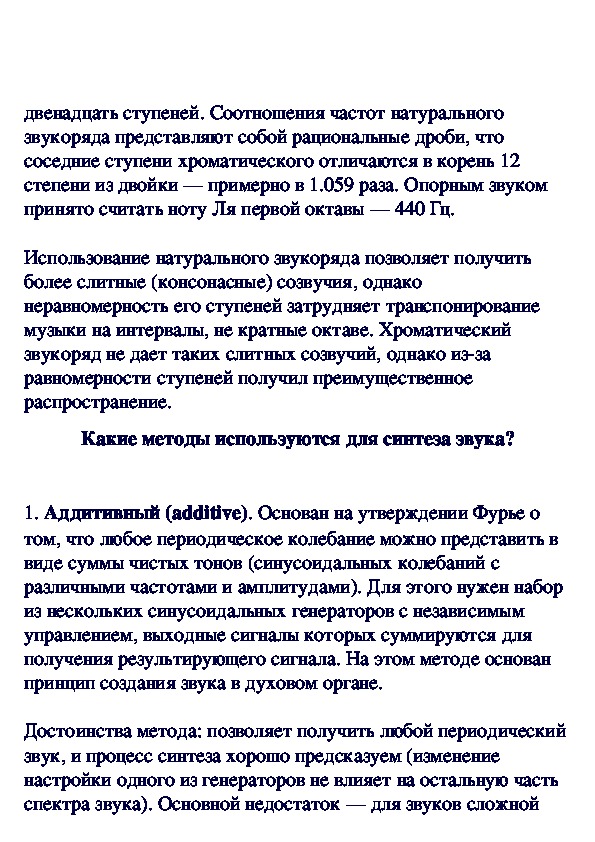 двенадцать ступеней. Соотношения частот натурального звукоряда представляют собой рациональные дроби, что соседние ступени хроматического отличаются в корень 12 степени из двойки — примерно в 1.059 раза. Опорным звуком принято считать ноту Ля первой октавы — 440 Гц.

Использование натурального звукоряда позволяет получить более слитные (консонасные) созвучия, однако неравномерность его ступеней затрудняет транспонирование музыки на интервалы, не кратные октаве. Хроматический звукоряд не дает таких слитных созвучий, однако из-за равномерности ступеней получил преимущественное распространение.

Какие методы используются для синтеза звука?

1. Аддитивный (additive). Основан на утверждении Фурье о том, что любое периодическое колебание можно представить в виде суммы чистых тонов (синусоидальных колебаний с различными частотами и амплитудами). Для этого нужен набор из нескольких синусоидальных генераторов с независимым управлением, выходные сигналы которых суммируются для получения результирующего сигнала. На этом методе основан принцип создания звука в духовом органе.

Достоинства метода: позволяет получить любой периодический звук, и процесс синтеза хорошо предсказуем (изменение настройки одного из генераторов не влияет на остальную часть спектра звука). Основной недостаток — для звуков сложной